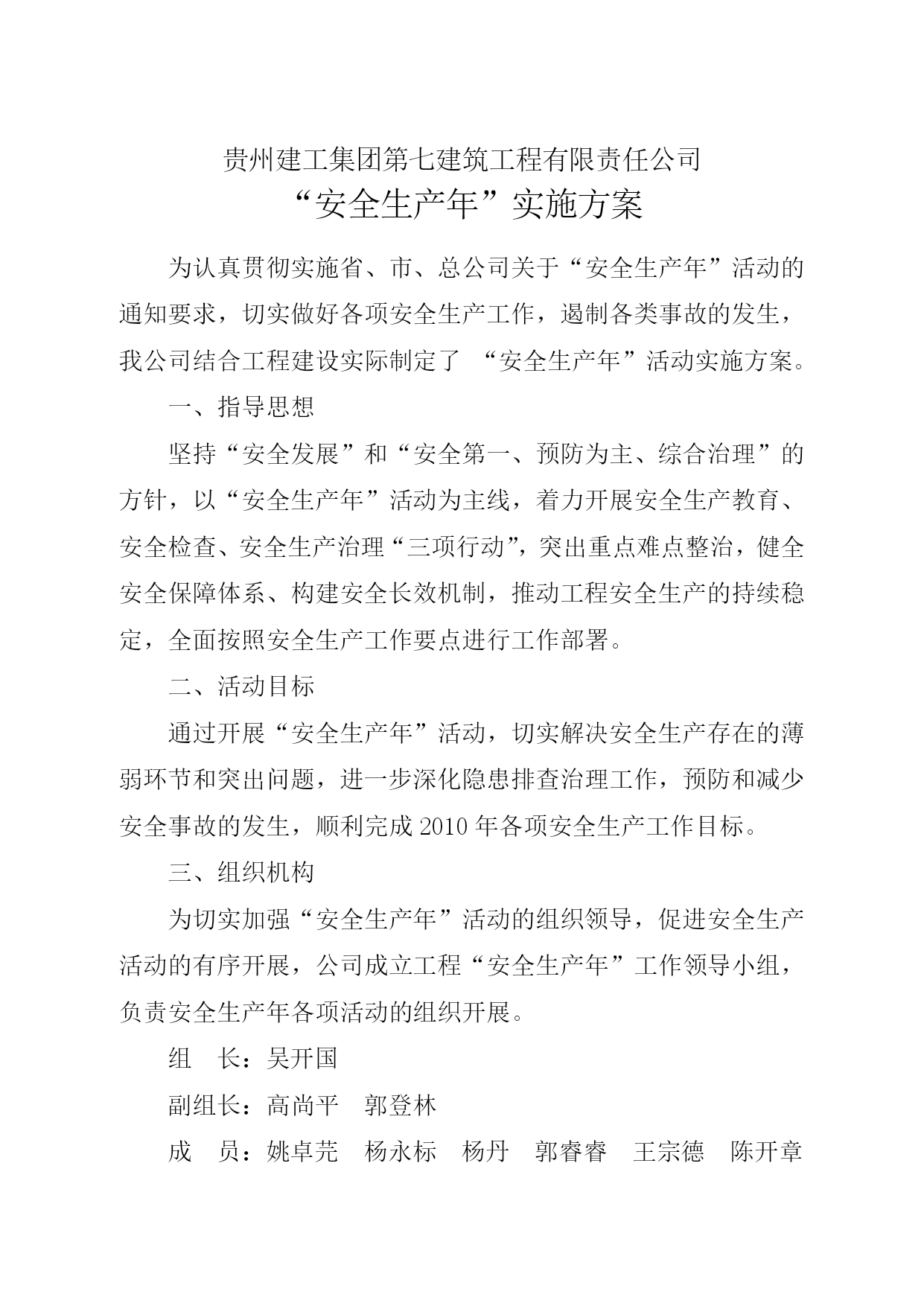 贵州建工集团第七建筑工程有限责任公司
“安全生产年”实施方案

为认真贯彻实施省、市、总公司关于“安全生产年”活动的通知要求，切实做好各项安全生产工作，遏制各类事故的发生，我公司结合工程建设实际制定了 “安全生产年”活动实施方案。

一、指导思想

坚持“安全发展”和“安全第一、预防为主、综合治理”的方针，以“安全生产年”活动为主线，着力开展安全生产教育、安全检查、安全生产治理“三项行动”，突出重点难点整治，健全安全保障体系、构建安全长效机制，推动工程安全生产的持续稳定，全面按照安全生产工作要点进行工作部署。

二、活动目标

通过开展“安全生产年”活动，切实解决安全生产存在的薄弱环节和突出问题，进一步深化隐患排查治理工作，预防和减少安全事故的发生，顺利完成2010年各项安全生产工作目标。

三、组织机构

为切实加强“安全生产年”活动的组织领导，促进安全生产活动的有序开展，公司成立工程“安全生产年”工作领导小组，负责安全生产年各项活动的组织开展。

组 长：吴开国

副组长：高尚平 郭登林

成 员：姚卓芫 杨永标 杨丹 郭睿睿 王宗德 陈开章